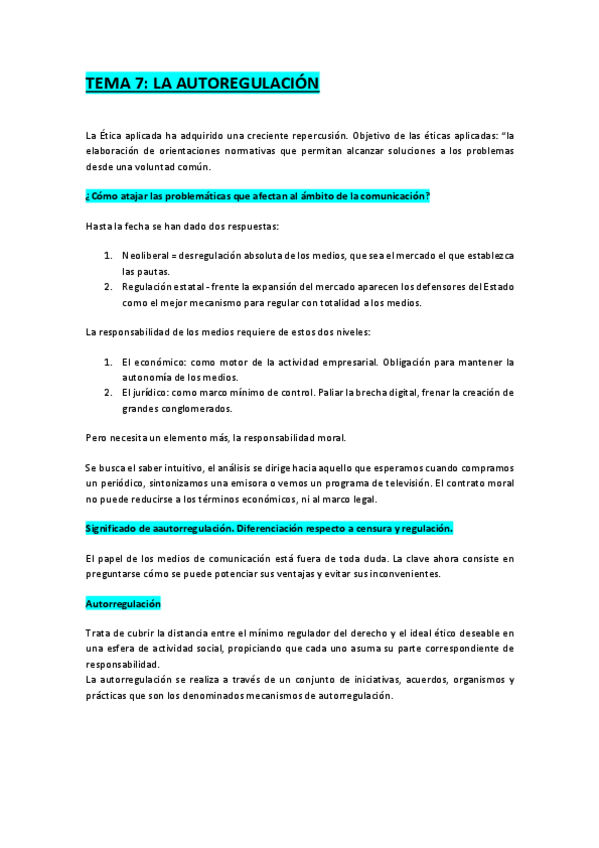 TEMA 7: LA AUTOREGULACIÓN

La Ética aplicada ha adquirido una creciente repercusión. Objetivo de las éticas aplicadas: "la elaboración de orientaciones normativas que permitan alcanzar soluciones a los problemas desde una voluntad común.

¿Cómo atajar las problemáticas que afectan al ámbito de la comunicación?

Hasta la fecha se han dado dos respuestas:

1. Neoliberal = desregulación absoluta de los medios, que sea el mercado el que establezca las pautas.
2. Regulación estatal - frente la expansión del mercado aparecen los defensores del Estado como el mejor mecanismo para regular con totalidad a los medios.

La responsabilidad de los medios requiere de estos dos niveles:

1. El económico: como motor de la actividad empresarial. Obligación para mantener la autonomía de los medios.
2. El jurídico: como marco mínimo de control. Paliar la brecha digital, frenar la creación de grandes conglomerados.

Pero necesita un elemento más, la responsabilidad moral.

Se busca el saber intuitivo, el análisis se dirige hacia aquello que esperamos cuando compramos un periódico, sintonizamos una emisora o vemos un programa de televisión. El contrato moral no puede reducirse a los términos económicos, ni al marco legal.

Significado de aautorregulación. Diferenciación respecto a censura y regulación.

El papel de los medios de comunicación está fuera de toda duda. La clave ahora consiste en preguntarse cómo se puede potenciar sus ventajas y evitar sus inconvenientes.

Autorregulación

Trata de cubrir la distancia entre el mínimo regulador del derecho y el ideal ético deseable en una esfera de actividad social, propiciando que cada uno asuma su parte correspondiente de responsabilidad.
La autorregulación se realiza a través de un conjunto de iniciativas, acuerdos, organismos y prácticas que son los denominados mecanismos de autorregulación.